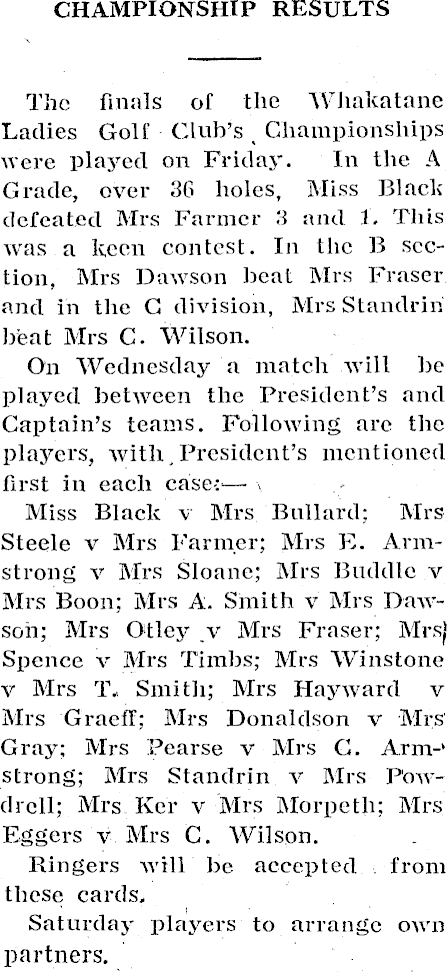 CHAMPIONSHIP RESULTS

The finals of the Whakatane Ladies Golf Club's Championships were played on Friday. In the A Grade, over 36 holes, Miss Black defeated Mrs Farmer 3 and 1. This was a keen contest. In the B section, Mrs Dawson beat Mrs Fraser and in the C division, Mrs Standrin beat Mrs C. Wilson.

On Wednesday a match will be played between the President's and Captain's teams. Following are the players, with President's mentioned first in each case:—

Miss Black v Mrs Bullard; Mrs Steele v Mrs Farmer; Mrs E. Armstrong v Mrs Sloane; Mrs Buddle v Mrs Boon; Mrs A. Smith v Mrs Dawson; Mrs Otley v Mrs Fraser; Mrs Spence v Mrs Timbs; Mrs Winstone v Mrs T. Smith; Mrs Hayward v Mrs Graeff; Mrs Donaldson v Mrs Gray; Mrs Pearse v Mrs C. Armstrong; Mrs Standrin v Mrs Powdrell; Mrs Ker v Mrs Morpeth; Mrs Eggers v Mrs C. Wilson.

Ringers will be accepted from these cards.

Saturday players to arrange own partners.